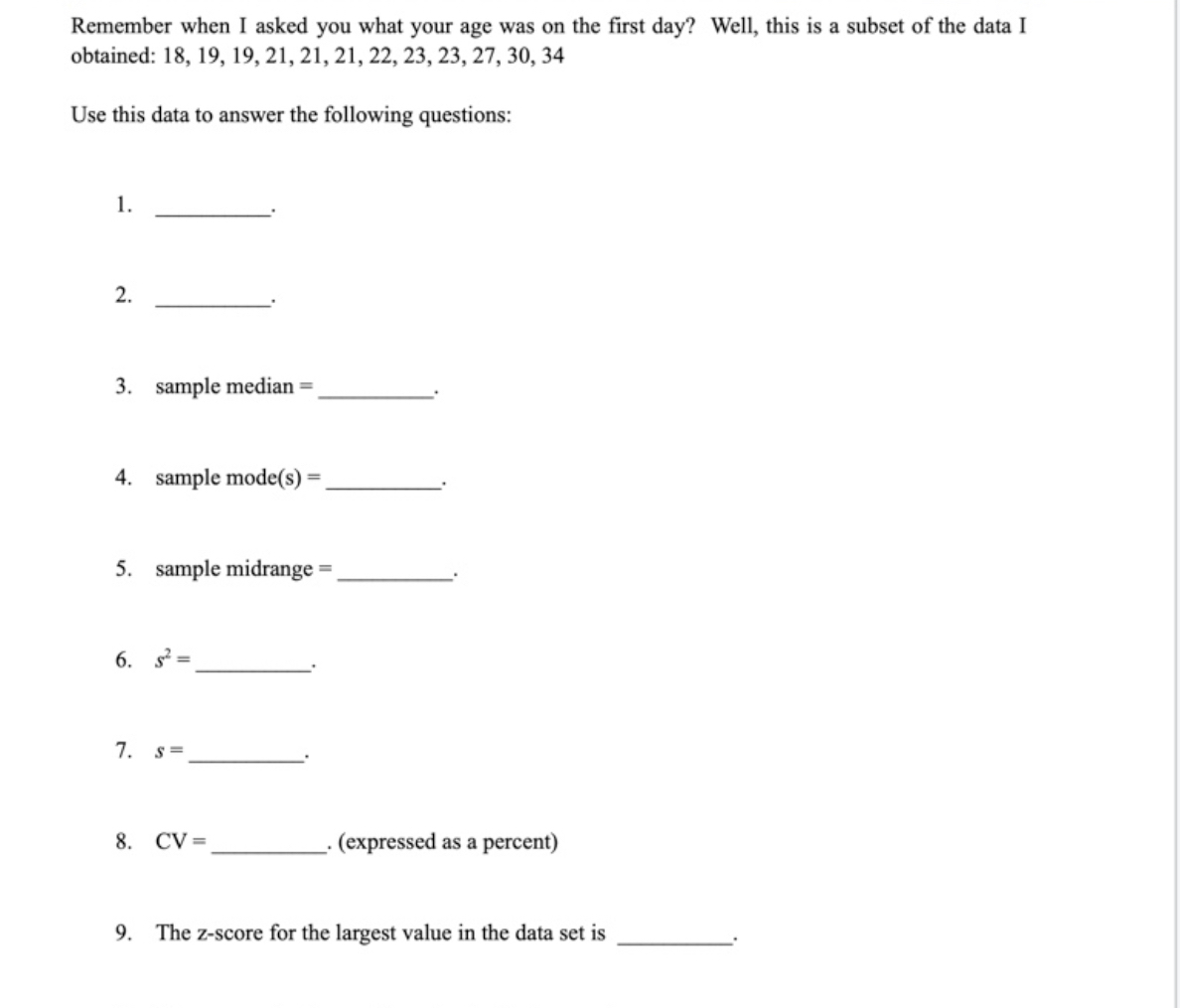 Remember when I asked you what your age was on the first day? Well, this is a subset of the data I obtained: 18, 19, 19, 21, 21, 21, 22, 23, 23, 27, 30, 34

Use this data to answer the following questions:

1. __________.

2. __________.

3. sample median = __________.

4. sample mode(s) = __________.

5. sample midrange = __________.

6. $s^2$ = __________.

7. $s$ = __________.

8. CV = __________. (expressed as a percent)

9. The z-score for the largest value in the data set is __________.